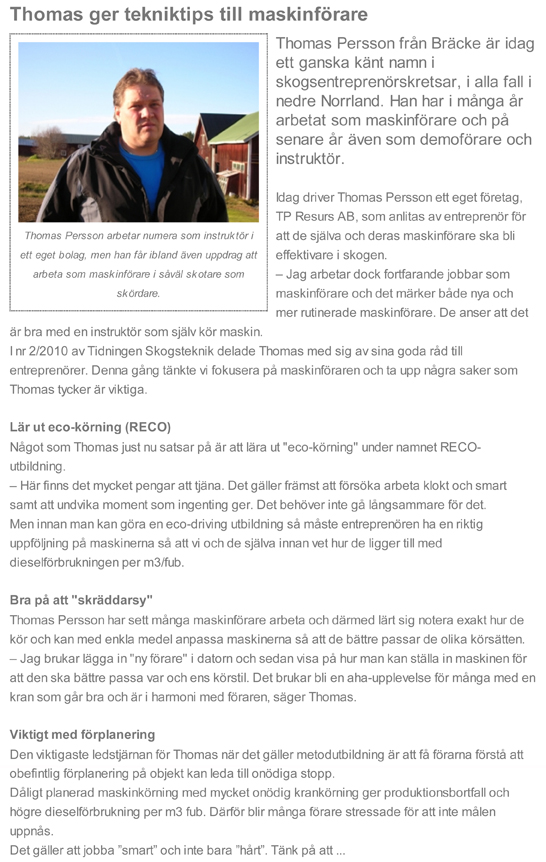 Thomas ger tekniktips till maskinförare

Thomas Persson arbetar numera som instruktör i ett eget bolag, men han får ibland även uppdrag att arbeta som maskinförare i såväl skotare som skördare.

Thomas Persson från Bräcke är idag ett ganska känt namn i skogsentreprenörskretsar, i alla fall i nedre Norrland. Han har i många år arbetat som maskinförare och på senare år även som demoförare och instruktör.

Idag driver Thomas Persson ett eget företag, TP Resurs AB, som anlitas av entreprenör för att de själva och deras maskinförare ska bli effektivare i skogen.
– Jag arbetar dock fortfarande jobbar som maskinförare och det märker både nya och mer rutinerade maskinförare. De anser att det är bra med en instruktör som själv kör maskin.
I nr 2/2010 av Tidningen Skogsteknik delade Thomas med sig av sina goda råd till entreprenörer. Denna gång tänkte vi fokusera på maskinföraren och ta upp några saker som Thomas tycker är viktiga.

Lär ut eco-körning (RECO)
Något som Thomas just nu satsar på är att lära ut "eco-körning" under namnet RECO-utbildning.
– Här finns det mycket pengar att tjäna. Det gäller främst att försöka arbeta klokt och smart samt att undvika moment som ingenting ger. Det behöver inte gå långsammare för det.
Men innan man kan göra en eco-driving utbildning så måste entreprenören ha en riktig uppföljning på maskinerna så att vi och de själva innan vet hur de ligger till med dieselförbrukningen per m3/fub.

Bra på att "skräddarsy"
Thomas Persson har sett många maskinförare arbeta och därmed lärt sig notera exakt hur de kör och kan med enkla medel anpassa maskinerna så att de bättre passar de olika körsätten.
– Jag brukar lägga in "ny förare" i datorn och sedan visa på hur man kan ställa in maskinen för att den ska bättre passa var och ens körstil. Det brukar bli en aha-upplevelse för många med en kran som går bra och är i harmoni med föraren, säger Thomas.

Viktigt med förplanering
Den viktigaste ledstjärnan för Thomas när det gäller metodutbildning är att få förarna förstå att obefintlig förplanering på objekt kan leda till onödiga stopp.
Dåligt planerad maskinkörning med mycket onödig krankörning ger produktionsbortfall och högre dieselförbrukning per m3 fub. Därför blir många förare stressade för att inte målen uppnås.
Det gäller att jobba "smart" och inte bara "hårt". Tänk på att ...